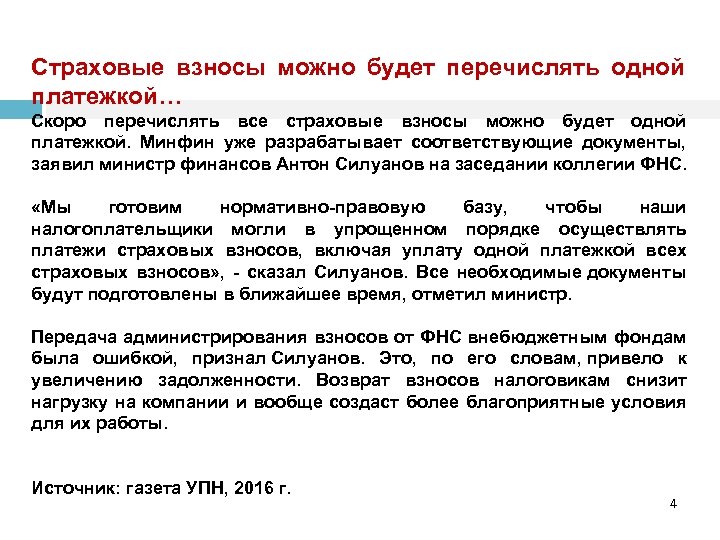 Страховые взносы можно будет перечислять одной платежкой…

Скоро перечислять все страховые взносы можно будет одной платежкой. Минфин уже разрабатывает соответствующие документы, заявил министр финансов Антон Силуанов на заседании коллегии ФНС.

«Мы готовим нормативно-правовую базу, чтобы наши налогоплательщики могли в упрощенном порядке осуществлять платежи страховых взносов, включая уплату одной платежкой всех страховых взносов», - сказал Силуанов. Все необходимые документы будут подготовлены в ближайшее время, отметил министр.

Передача администрирования взносов от ФНС внебюджетным фондам была ошибкой, признал Силуанов. Это, по его словам, привело к увеличению задолженности. Возврат взносов налоговикам снизит нагрузку на компании и вообще создаст более благоприятные условия для их работы.

Источник: газета УПН, 2016 г.

4